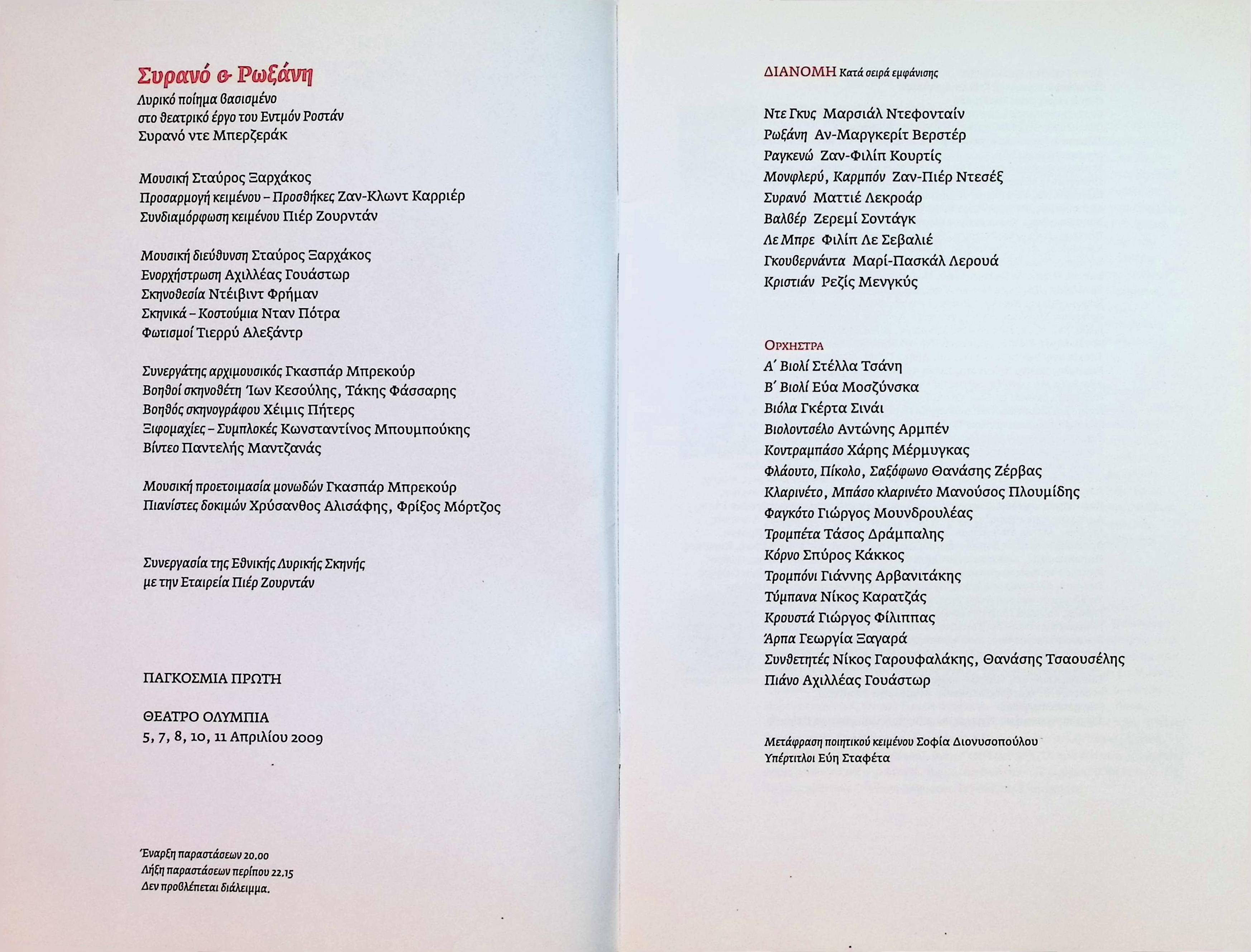 Συρανό & Ρωξάνη
Λυρικό ποίημα βασισμένο στο θεατρικό έργο του Εντμόν Ροστάν Συρανό ντε Μπερζεράκ

Μουσική Σταύρος Ξαρχάκος
Προσαρμογή κειμένου – Προσθήκες Ζαν-Κλωντ Καρριέρ
Συνδιαμόρφωση κειμένου Πιέρ Ζουρντάν

Μουσική διεύθυνση Σταύρος Ξαρχάκος
Ενορχήστρωση Αχιλλέας Γουάστωρ
Σκηνοθεσία Ντέιβιντ Φρήμαν
Σκηνικά – Κοστούμια Νταν Πότρα
Φωτισμοί Τιερρύ Αλεξάντρ

Συνεργάτης αρχιμουσικός Γκασπάρ Μπρεκούρ
Βοηθοί σκηνοθέτη Ίων Κεσούλης, Τάκης Φάσσαρης
Βοηθός σκηνογράφου Χέιμις Πήτερς
Ξιφομαχίες – Συμπλοκές Κωνσταντίνος Μπουμπούκης
Βίντεο Παντελής Μαντζανάς

Μουσική προετοιμασία μονωδών Γκασπάρ Μπρεκούρ
Πιανίστες δοκιμών Χρύσανθος Αλισάφης, Φρίξος Μόρτζος

Συνεργασία της Εθνικής Λυρικής Σκηνής με την Εταιρεία Πιέρ Ζουρντάν

ΠΑΓΚΟΣΜΙΑ ΠΡΩΤΗ

ΘΕΑΤΡΟ ΟΛΥΜΠΙΑ
5, 7, 8, 10, 11 Απριλίου 2009

Έναρξη παραστάσεων 20.00
Λήξη παραστάσεων περίπου 22.15
Δεν προβλέπεται διάλειμμα.

ΔΙΑΝΟΜΗ Κατά σειρά εμφάνισης

Ντε Γκυς Μαρσιάλ Ντεφονταίν
Ρωξάνη Αν-Μαργκερίτ Βερστέρ
Ραγκενώ Ζαν-Φιλίπ Κουρτίς
Μονφλερύ, Καρμπόν Ζαν-Πιέρ Ντεσέξ
Συρανό Ματτιέ Λεκροάρ
Βαλβέρ Ζερεμί Σοντάγκ
Λε Μπρε Φιλίπ Λε Σεβαλιέ
Γκουβερνάντα Μαρί-Πασκάλ Λερουά
Κριστιάν Ρεζίς Μενγκύς

ΟΡΧΗΣΤΡΑ
Α΄ Βιολί Στέλλα Τσάνη
Β΄ Βιολί Εύα Μοσζύνσκα
Βιόλα Γκέρτα Σινάι
Βιολοντσέλο Αντώνης Αρμπέν
Κοντραμπάσο Χάρης Μέρμυγκας
Φλάουτο, Πίκολο, Σαξόφωνο Θανάσης Ζέρβας
Κλαρινέτο, Μπάσο κλαρινέτο Μανούσος Πλουμίδης
Φαγκότο Γιώργος Μουνδρουλέας
Τρομπέτα Τάσος Δράμπαλης
Κόρνο Σπύρος Κάκκος
Τρομπόνι Γιάννης Αρβανιτάκης
Τύμπανα Νίκος Καρατζάς
Κρουστά Γιώργος Φίλιππας
Άρπα Γεωργία Ξαγαρά
Συνθετητές Νίκος Γαρουφαλάκης, Θανάσης Τσαουσέλης
Πιάνο Αχιλλέας Γουάστωρ

Μετάφραση ποιητικού κειμένου Σοφία Διονυσοπούλου
Υπέρτιτλοι Εύη Σταφέτα